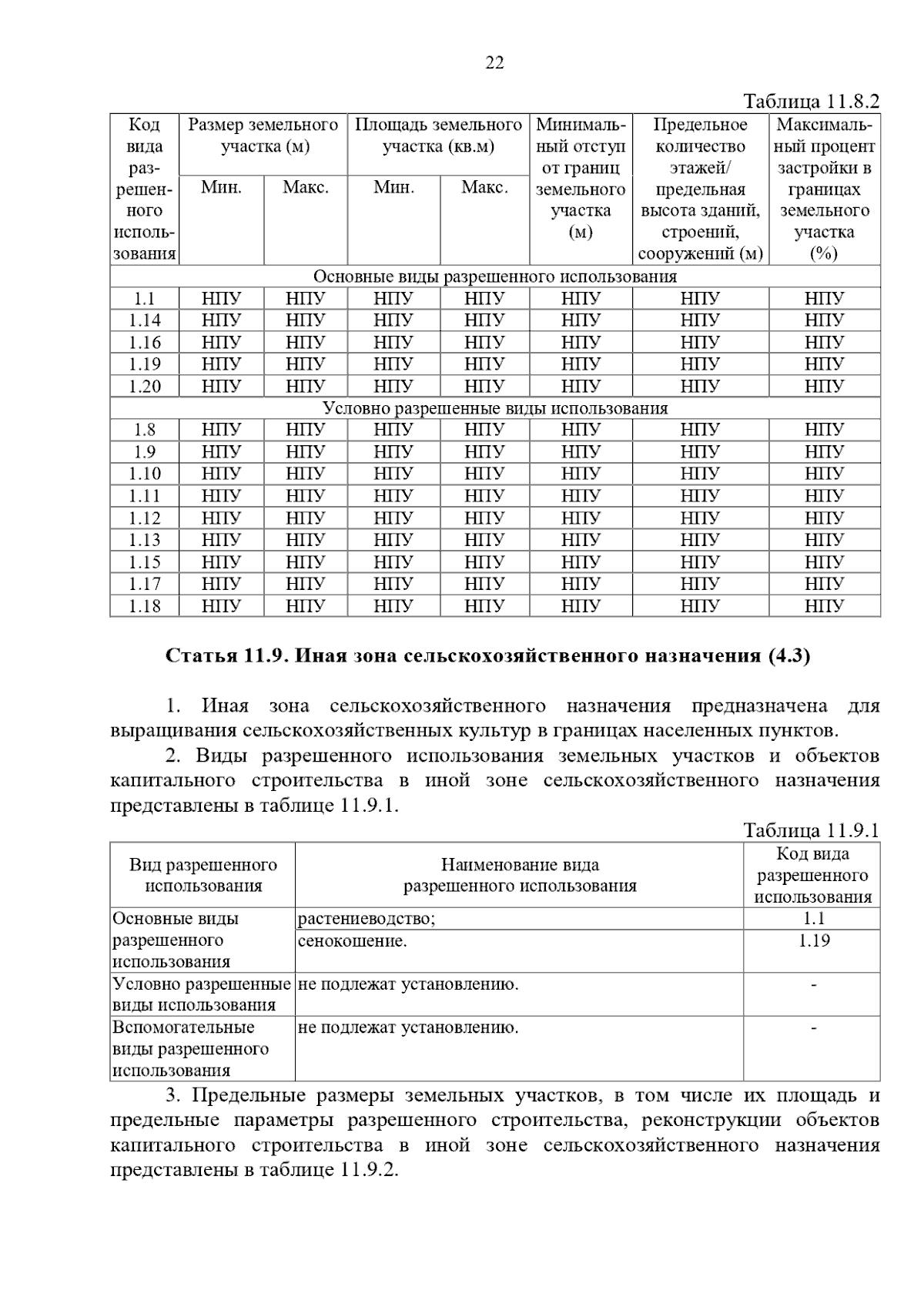 22

Таблица 11.8.2

| Код вида разрешенного использования | Размер земельного участка (м) Мин. | Размер земельного участка (м) Макс. | Площадь земельного участка (кв.м) Мин. | Площадь земельного участка (кв.м) Макс. | Минимальный отступ от границ земельного участка (м) | Предельное количество этажей/ предельная высота зданий, строений, сооружений (м) | Максимальный процент застройки в границах земельного участка (%) |
|---|---|---|---|---|---|---|---|
| Основные виды разрешенного использования | | | | | | | |
| 1.1 | НПУ | НПУ | НПУ | НПУ | НПУ | НПУ | НПУ |
| 1.14 | НПУ | НПУ | НПУ | НПУ | НПУ | НПУ | НПУ |
| 1.16 | НПУ | НПУ | НПУ | НПУ | НПУ | НПУ | НПУ |
| 1.19 | НПУ | НПУ | НПУ | НПУ | НПУ | НПУ | НПУ |
| 1.20 | НПУ | НПУ | НПУ | НПУ | НПУ | НПУ | НПУ |
| Условно разрешенные виды использования | | | | | | | |
| 1.8 | НПУ | НПУ | НПУ | НПУ | НПУ | НПУ | НПУ |
| 1.9 | НПУ | НПУ | НПУ | НПУ | НПУ | НПУ | НПУ |
| 1.10 | НПУ | НПУ | НПУ | НПУ | НПУ | НПУ | НПУ |
| 1.11 | НПУ | НПУ | НПУ | НПУ | НПУ | НПУ | НПУ |
| 1.12 | НПУ | НПУ | НПУ | НПУ | НПУ | НПУ | НПУ |
| 1.13 | НПУ | НПУ | НПУ | НПУ | НПУ | НПУ | НПУ |
| 1.15 | НПУ | НПУ | НПУ | НПУ | НПУ | НПУ | НПУ |
| 1.17 | НПУ | НПУ | НПУ | НПУ | НПУ | НПУ | НПУ |
| 1.18 | НПУ | НПУ | НПУ | НПУ | НПУ | НПУ | НПУ |

Статья 11.9. Иная зона сельскохозяйственного назначения (4.3)

1. Иная зона сельскохозяйственного назначения предназначена для выращивания сельскохозяйственных культур в границах населенных пунктов.

2. Виды разрешенного использования земельных участков и объектов капитального строительства в иной зоне сельскохозяйственного назначения представлены в таблице 11.9.1.

Таблица 11.9.1

| Вид разрешенного использования | Наименование вида разрешенного использования | Код вида разрешенного использования |
|---|---|---|
| Основные виды разрешенного использования | растениеводство; | 1.1 |
| | сенокошение. | 1.19 |
| Условно разрешенные виды использования | не подлежат установлению. | - |
| Вспомогательные виды разрешенного использования | не подлежат установлению. | - |

3. Предельные размеры земельных участков, в том числе их площадь и предельные параметры разрешенного строительства, реконструкции объектов капитального строительства в иной зоне сельскохозяйственного назначения представлены в таблице 11.9.2.